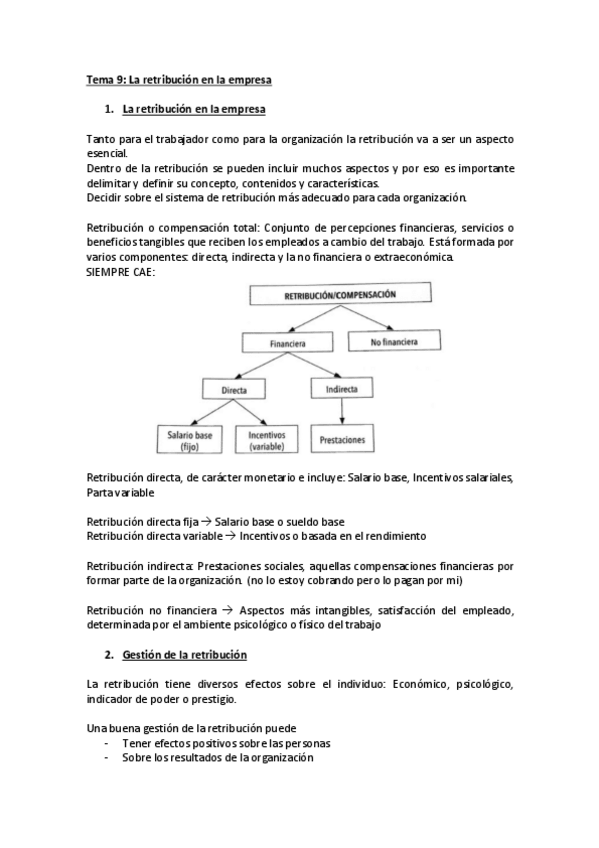 Tema 9: La retribución en la empresa

1. La retribución en la empresa

Tanto para el trabajador como para la organización la retribución va a ser un aspecto esencial.
Dentro de la retribución se pueden incluir muchos aspectos y por eso es importante delimitar y definir su concepto, contenidos y características.
Decidir sobre el sistema de retribución más adecuado para cada organización.

Retribución o compensación total: Conjunto de percepciones financieras, servicios o beneficios tangibles que reciben los empleados a cambio del trabajo. Está formada por varios componentes: directa, indirecta y la no financiera o extraeconómica.
SIEMPRE CAE:

RETRIBUCIÓN/COMPENSACIÓN
Financiera
No financiera
Directa
Indirecta
Salario base (fijo)
Incentivos (variable)
Prestaciones

Retribución directa, de carácter monetario e incluye: Salario base, Incentivos salariales, Parta variable

Retribución directa fija → Salario base o sueldo base
Retribución directa variable → Incentivos o basada en el rendimiento

Retribución indirecta: Prestaciones sociales, aquellas compensaciones financieras por formar parte de la organización. (no lo estoy cobrando pero lo pagan por mi)

Retribución no financiera → Aspectos más intangibles, satisfacción del empleado, determinada por el ambiente psicológico o físico del trabajo

2. Gestión de la retribución

La retribución tiene diversos efectos sobre el individuo: Económico, psicológico, indicador de poder o prestigio.

Una buena gestión de la retribución puede
- Tener efectos positivos sobre las personas
- Sobre los resultados de la organización